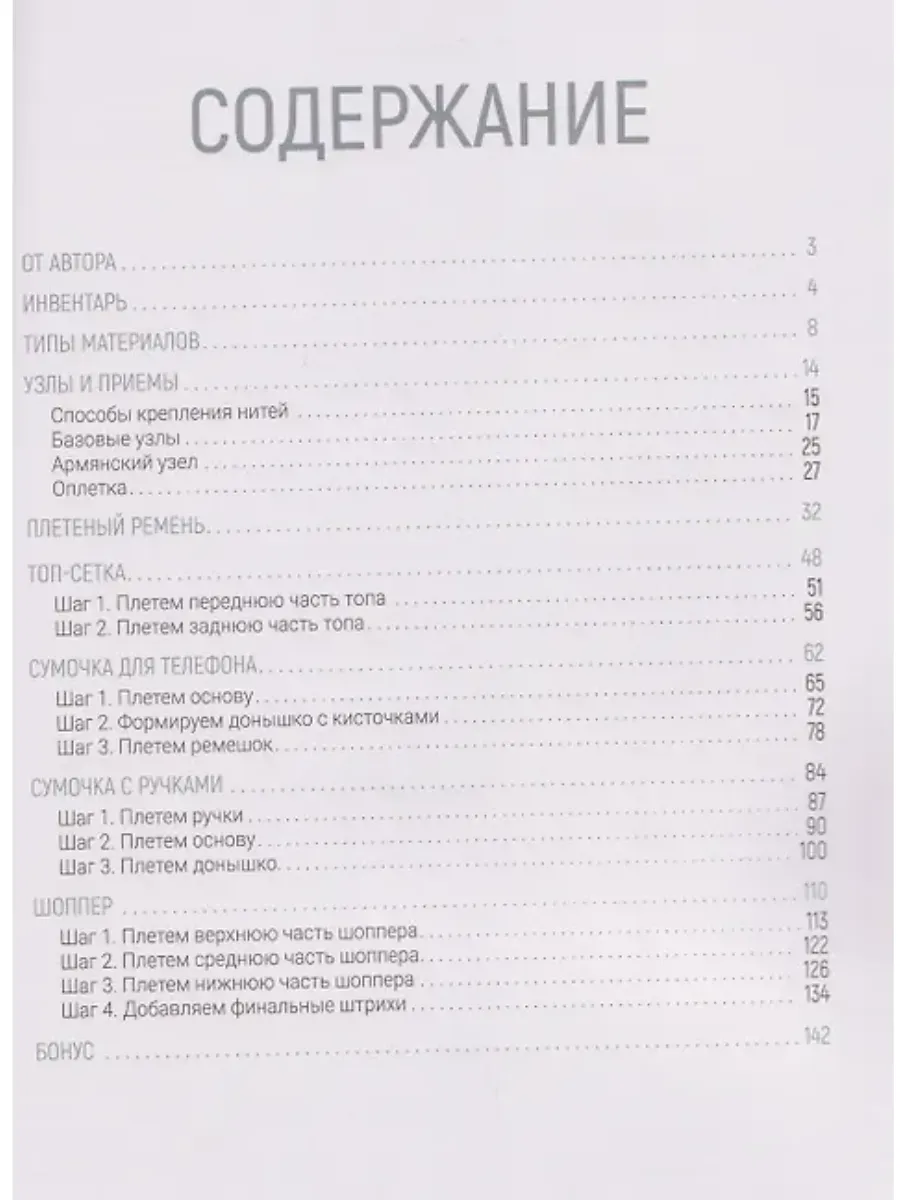 СОДЕРЖАНИЕ

ОТ АВТОРА 3

ИНВЕНТАРЬ 4

ТИПЫ МАТЕРИАЛОВ 8

УЗЛЫ И ПРИЕМЫ 14
Способы крепления нитей 15
Базовые узлы 17
Армянский узел 25
Оплетка 27

ПЛЕТЕНЫЙ РЕМЕНЬ 32

ТОП-СЕТКА 48
Шаг 1. Плетем переднюю часть топа 51
Шаг 2. Плетем заднюю часть топа 56

СУМОЧКА ДЛЯ ТЕЛЕФОНА 62
Шаг 1. Плетем основу 65
Шаг 2. Формируем донышко с кисточками 72
Шаг 3. Плетем ремешок 78

СУМОЧКА С РУЧКАМИ 84
Шаг 1. Плетем ручки 87
Шаг 2. Плетем основу 90
Шаг 3. Плетем донышко 100

ШОППЕР 110
Шаг 1. Плетем верхнюю часть шоппера 113
Шаг 2. Плетем среднюю часть шоппера 122
Шаг 3. Плетем нижнюю часть шоппера 126
Шаг 4. Добавляем финальные штрихи 134

БОНУС 142